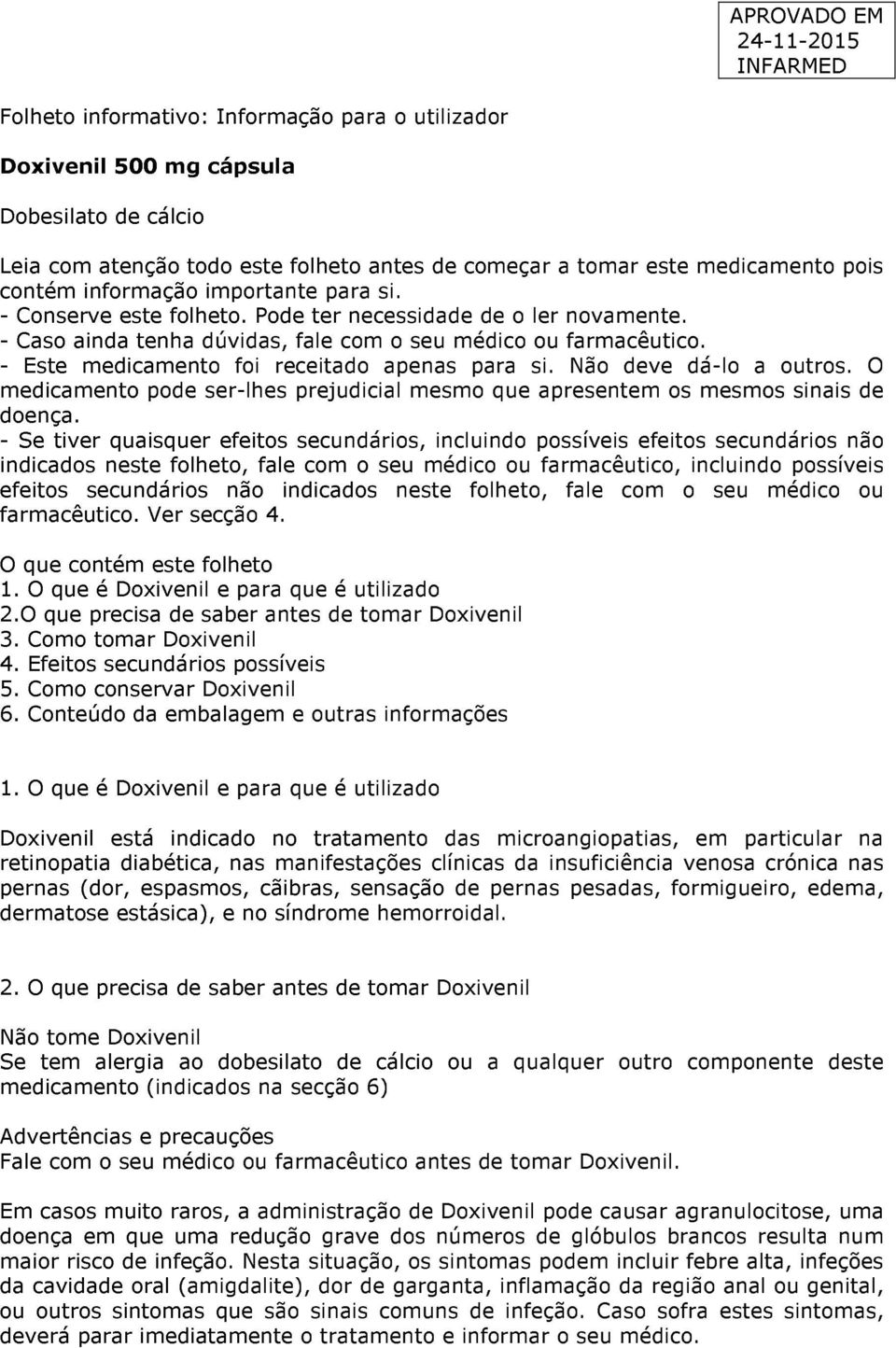 APROVADO EM
24-11-2015
INFARMED

Folheto informativo: Informação para o utilizador

Doxivenil 500 mg cápsula

Dobesilato de cálcio

Leia com atenção todo este folheto antes de começar a tomar este medicamento pois contém informação importante para si.
- Conserve este folheto. Pode ter necessidade de o ler novamente.
- Caso ainda tenha dúvidas, fale com o seu médico ou farmacêutico.
- Este medicamento foi receitado apenas para si. Não deve dá-lo a outros. O medicamento pode ser-lhes prejudicial mesmo que apresentem os mesmos sinais de doença.
- Se tiver quaisquer efeitos secundários, incluindo possíveis efeitos secundários não indicados neste folheto, fale com o seu médico ou farmacêutico, incluindo possíveis efeitos secundários não indicados neste folheto, fale com o seu médico ou farmacêutico. Ver secção 4.

O que contém este folheto
1. O que é Doxivenil e para que é utilizado
2.O que precisa de saber antes de tomar Doxivenil
3. Como tomar Doxivenil
4. Efeitos secundários possíveis
5. Como conservar Doxivenil
6. Conteúdo da embalagem e outras informações

1. O que é Doxivenil e para que é utilizado

Doxivenil está indicado no tratamento das microangiopatias, em particular na retinopatia diabética, nas manifestações clínicas da insuficiência venosa crónica nas pernas (dor, espasmos, cãibras, sensação de pernas pesadas, formigueiro, edema, dermatose estásica), e no síndrome hemorroidal.

2. O que precisa de saber antes de tomar Doxivenil

Não tome Doxivenil
Se tem alergia ao dobesilato de cálcio ou a qualquer outro componente deste medicamento (indicados na secção 6)

Advertências e precauções
Fale com o seu médico ou farmacêutico antes de tomar Doxivenil.

Em casos muito raros, a administração de Doxivenil pode causar agranulocitose, uma doença em que uma redução grave dos números de glóbulos brancos resulta num maior risco de infeção. Nesta situação, os sintomas podem incluir febre alta, infeções da cavidade oral (amigdalite), dor de garganta, inflamação da região anal ou genital, ou outros sintomas que são sinais comuns de infeção. Caso sofra estes sintomas, deverá parar imediatamente o tratamento e informar o seu médico.